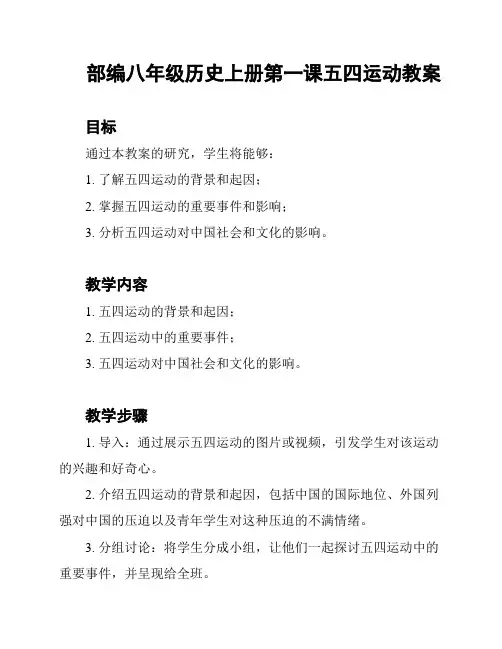 部编八年级历史上册第一课五四运动教案

目标

通过本教案的研究，学生将能够：

1. 了解五四运动的背景和起因；

2. 掌握五四运动的重要事件和影响；

3. 分析五四运动对中国社会和文化的影响。

教学内容

1. 五四运动的背景和起因；

2. 五四运动中的重要事件；

3. 五四运动对中国社会和文化的影响。

教学步骤

1. 导入：通过展示五四运动的图片或视频，引发学生对该运动的兴趣和好奇心。

2. 介绍五四运动的背景和起因，包括中国的国际地位、外国列强对中国的压迫以及青年学生对这种压迫的不满情绪。

3. 分组讨论：将学生分成小组，让他们一起探讨五四运动中的重要事件，并呈现给全班。